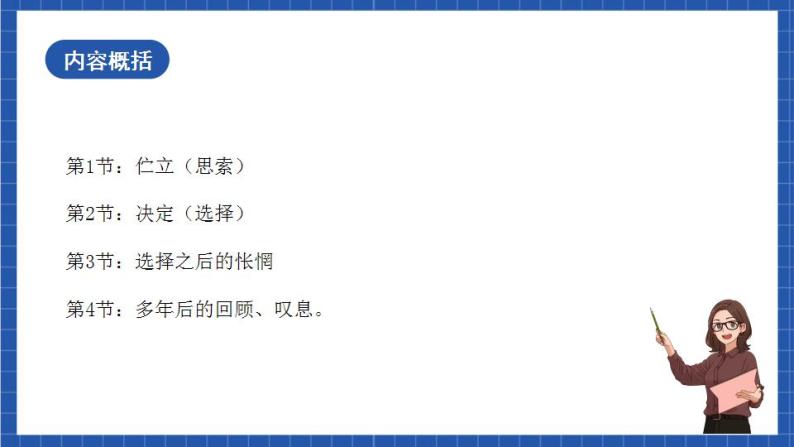 内容概括

第1节：伫立（思索）

第2节：决定（选择）

第3节：选择之后的怅惘

第4节：多年后的回顾、叹息。